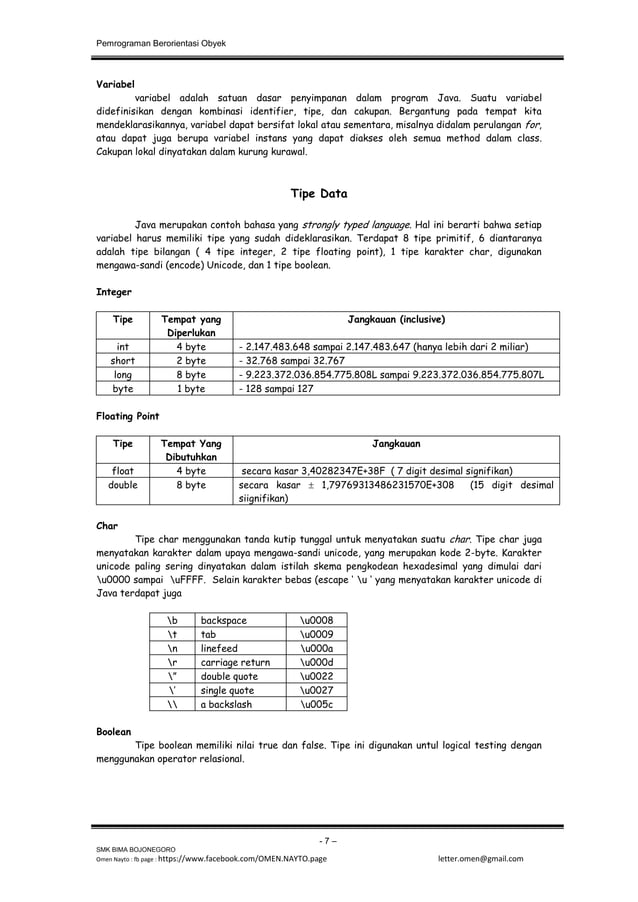 Pemrograman Berorientasi Obyek

Variabel

variabel adalah satuan dasar penyimpanan dalam program Java. Suatu variabel didefinisikan dengan kombinasi identifier, tipe, dan cakupan. Bergantung pada tempat kita mendeklarasikannya, variabel dapat bersifat lokal atau sementara, misalnya didalam perulangan for, atau dapat juga berupa variabel instans yang dapat diakses oleh semua method dalam class. Cakupan lokal dinyatakan dalam kurung kurawal.

Tipe Data

Java merupakan contoh bahasa yang strongly typed language. Hal ini berarti bahwa setiap variabel harus memiliki tipe yang sudah dideklarasikan. Terdapat 8 tipe primitif, 6 diantaranya adalah tipe bilangan ( 4 tipe integer, 2 tipe floating point), 1 tipe karakter char, digunakan mengawa-sandi (encode) Unicode, dan 1 tipe boolean.

Integer

| Tipe | Tempat yang Diperlukan | Jangkauan (inclusive) |
|---|---|---|
| int | 4 byte | - 2.147.483.648 sampai 2.147.483.647 (hanya lebih dari 2 miliar) |
| short | 2 byte | - 32.768 sampai 32.767 |
| long | 8 byte | - 9.223.372.036.854.775.808L sampai 9.223.372.036.854.775.807L |
| byte | 1 byte | - 128 sampai 127 |

Floating Point

| Tipe | Tempat Yang Dibutuhkan | Jangkauan |
|---|---|---|
| float | 4 byte | secara kasar 3,40282347E+38F ( 7 digit desimal signifikan) |
| double | 8 byte | secara kasar ± 1,79769313486231570E+308 (15 digit desimal siignifikan) |

Char

Tipe char menggunakan tanda kutip tunggal untuk menyatakan suatu char. Tipe char juga menyatakan karakter dalam upaya mengawa-sandi unicode, yang merupakan kode 2-byte. Karakter unicode paling sering dinyatakan dalam istilah skema pengkodean hexadesimal yang dimulai dari \u0000 sampai \uFFFF. Selain karakter bebas (escape ' \u ' yang menyatakan karakter unicode di Java terdapat juga

| \b | backspace | \u0008 |
|---|---|---|
| \t | tab | \u0009 |
| \n | linefeed | \u000a |
| \r | carriage return | \u000d |
| \" | double quote | \u0022 |
| \' | single quote | \u0027 |
| \\ | a backslash | \u005c |

Boolean

Tipe boolean memiliki nilai true dan false. Tipe ini digunakan untul logical testing dengan menggunakan operator relasional.

- 7 –

SMK BIMA BOJONEGORO
Omen Nayto : fb page : https://www.facebook.com/OMEN.NAYTO.page letter.omen@gmail.com